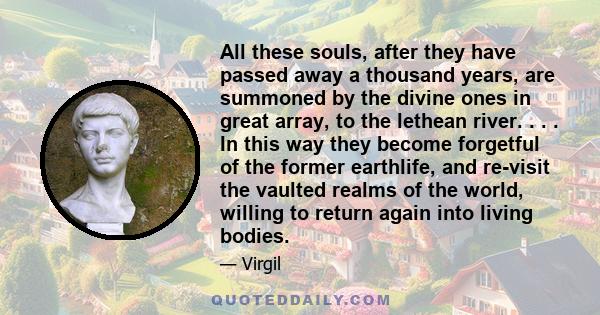 All these souls, after they have passed away a thousand years, are summoned by the divine ones in great array, to the lethean river. . . . In this way they become forgetful of the former earthlife, and re-visit the vaulted realms of the world, willing to return again into living bodies.

— Virgil

QUOTEDDAILY.COM